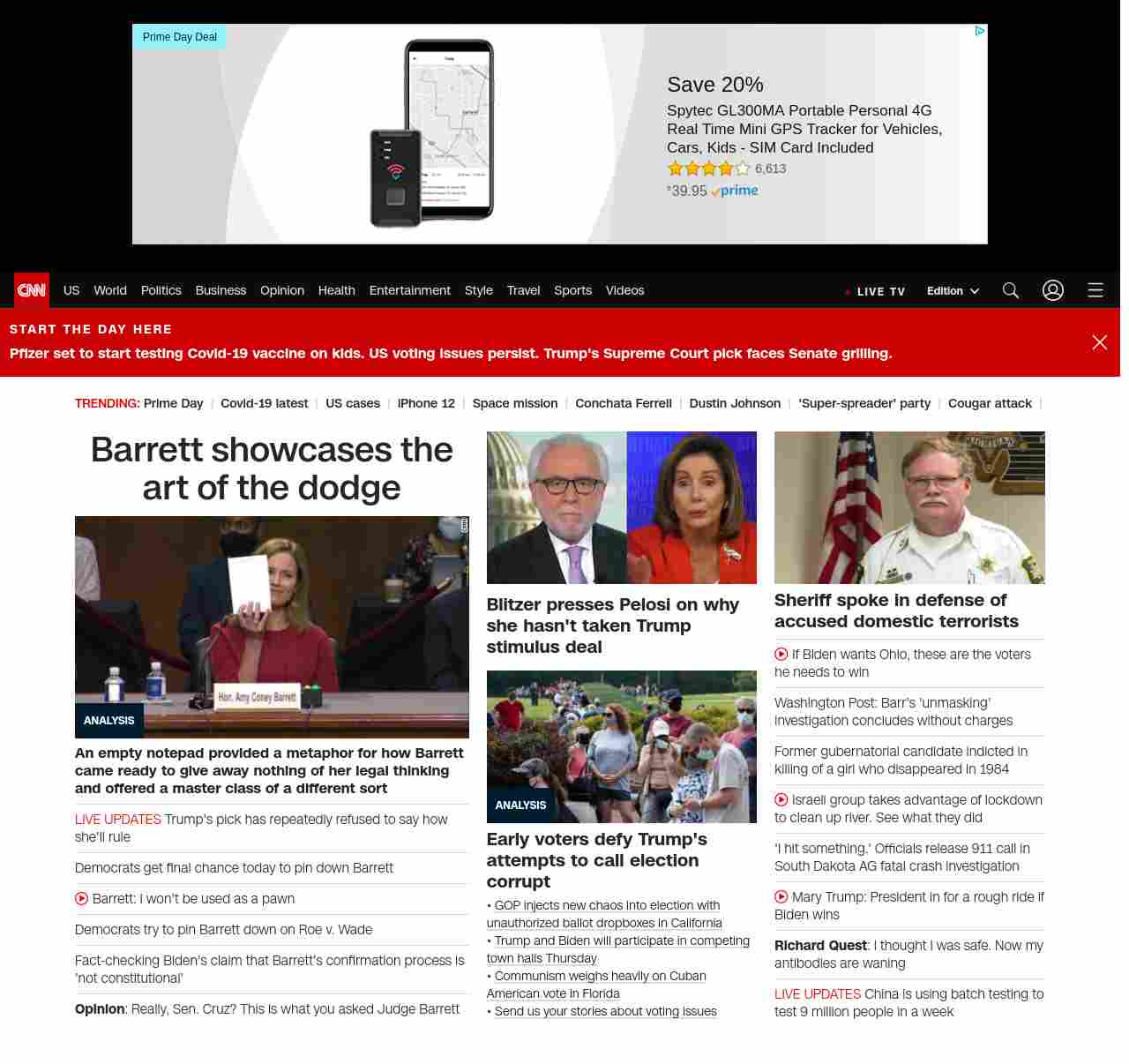 Prime Day Deal

Save 20%

Spytec GL300MA Portable Personal 4G Real Time Mini GPS Tracker for Vehicles, Cars, Kids - SIM Card Included

6,613

$39.95 prime

CNN US World Politics Business Opinion Health Entertainment Style Travel Sports Videos LIVE TV Edition

START THE DAY HERE

Pfizer set to start testing Covid-19 vaccine on kids. US voting issues persist. Trump's Supreme Court pick faces Senate grilling.

TRENDING: Prime Day | Covid-19 latest | US cases | iPhone 12 | Space mission | Conchata Ferrell | Dustin Johnson | 'Super-spreader' party | Cougar attack |

Barrett showcases the art of the dodge

Hon. Amy Coney Barrett

ANALYSIS

An empty notepad provided a metaphor for how Barrett came ready to give away nothing of her legal thinking and offered a master class of a different sort

LIVE UPDATES Trump's pick has repeatedly refused to say how she'll rule

Democrats get final chance today to pin down Barrett

Barrett: I won't be used as a pawn

Democrats try to pin Barrett down on Roe v. Wade

Fact-checking Biden's claim that Barrett's confirmation process is 'not constitutional'

Opinion: Really, Sen. Cruz? This is what you asked Judge Barrett

Blitzer presses Pelosi on why she hasn't taken Trump stimulus deal

ANALYSIS

Early voters defy Trump's attempts to call election corrupt

• GOP injects new chaos into election with unauthorized ballot dropboxes in California
• Trump and Biden will participate in competing town halls Thursday
• Communism weighs heavily on Cuban American vote in Florida
• Send us your stories about voting issues

Sheriff spoke in defense of accused domestic terrorists

If Biden wants Ohio, these are the voters he needs to win

Washington Post: Barr's 'unmasking' investigation concludes without charges

Former gubernatorial candidate indicted in killing of a girl who disappeared in 1984

Israeli group takes advantage of lockdown to clean up river. See what they did

'I hit something.' Officials release 911 call in South Dakota AG fatal crash investigation

Mary Trump: President in for a rough ride if Biden wins

Richard Quest: I thought I was safe. Now my antibodies are waning

LIVE UPDATES China is using batch testing to test 9 million people in a week